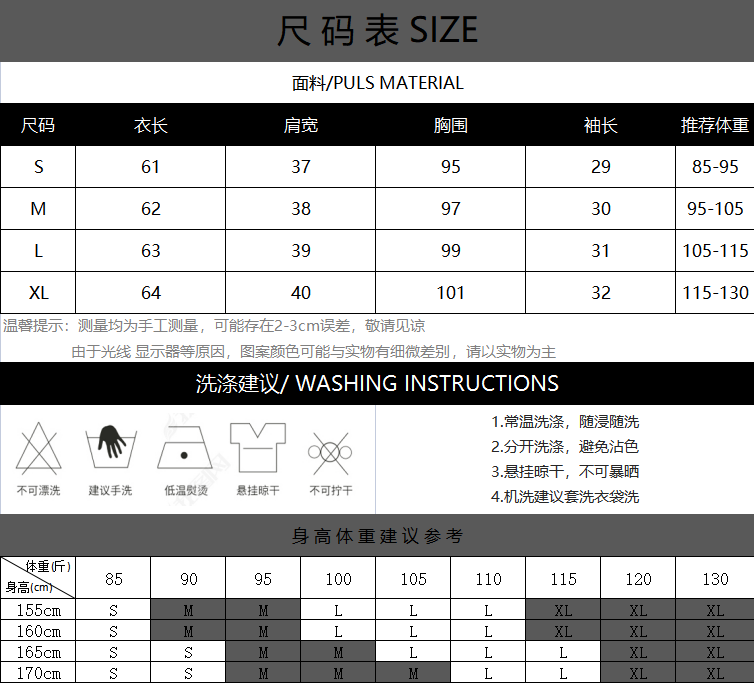 尺码表 SIZE

面料/PULS MATERIAL

| 尺码 | 衣长 | 肩宽 | 胸围 | 袖长 | 推荐体重 |
|---|---|---|---|---|---|
| S | 61 | 37 | 95 | 29 | 85-95 |
| M | 62 | 38 | 97 | 30 | 95-105 |
| L | 63 | 39 | 99 | 31 | 105-115 |
| XL | 64 | 40 | 101 | 32 | 115-130 |

温馨提示：测量均为手工测量，可能存在2-3cm误差，敬请见谅

由于光线 显示器等原因，图案颜色可能与实物有细微差别，请以实物为主

洗涤建议/ WASHING INSTRUCTIONS

不可漂洗 建议手洗 低温熨烫 悬挂晾干 不可拧干

1.常温洗涤，随浸随洗
2.分开洗涤，避免沾色
3.悬挂晾干，不可暴晒
4.机洗建议套洗衣袋洗

身高体重建议参考

| 体重(斤) 身高(cm) | 85 | 90 | 95 | 100 | 105 | 110 | 115 | 120 | 130 |
|---|---|---|---|---|---|---|---|---|---|
| 155cm | S | M | M | L | L | L | XL | XL | XL |
| 160cm | S | M | M | L | L | L | XL | XL | XL |
| 165cm | S | S | M | M | L | L | L | XL | XL |
| 170cm | S | S | M | M | M | L | L | XL | XL |